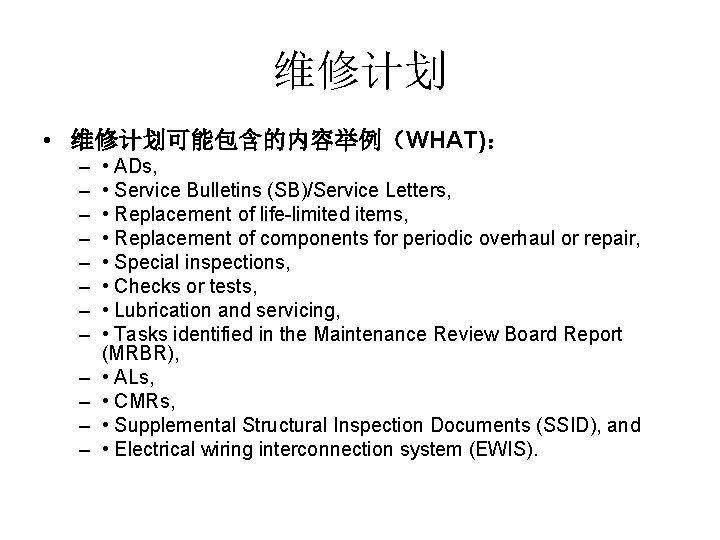 维修计划

• 维修计划可能包含的内容举例（WHAT)：
  – • ADs,
  – • Service Bulletins (SB)/Service Letters,
  – • Replacement of life-limited items,
  – • Replacement of components for periodic overhaul or repair,
  – • Special inspections,
  – • Checks or tests,
  – • Lubrication and servicing,
  – • Tasks identified in the Maintenance Review Board Report (MRBR),
  – • ALs,
  – • CMRs,
  – • Supplemental Structural Inspection Documents (SSID), and
  – • Electrical wiring interconnection system (EWIS).